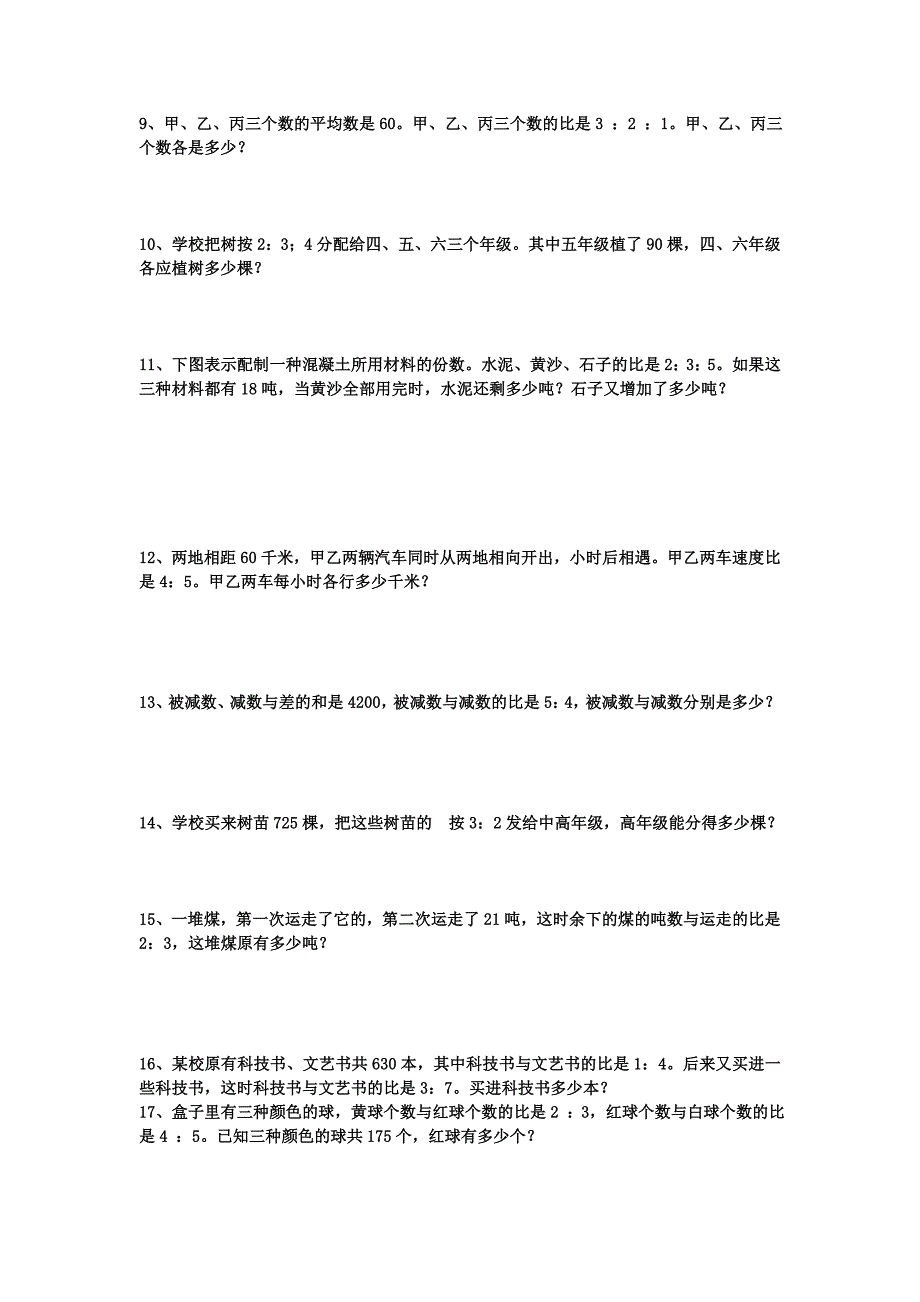 9、甲、乙、丙三个数的平均数是 60。甲、乙、丙三个数的比是 3 ：2 ：1。甲、乙、丙三个数各是多少？

10、学校把树按 2：3；4 分配给四、五、六三个年级。其中五年级植了 90 棵，四、六年级各应植树多少棵？

11、下图表示配制一种混凝土所用材料的份数。水泥、黄沙、石子的比是 2：3：5。如果这三种材料都有 18 吨，当黄沙全部用完时，水泥还剩多少吨？石子又增加了多少吨？

12、两地相距 60 千米，甲乙两辆汽车同时从两地相向开出，小时后相遇。甲乙两车速度比是 4：5。甲乙两车每小时各行多少千米？

13、被减数、减数与差的和是 4200，被减数与减数的比是 5：4，被减数与减数分别是多少？

14、学校买来树苗 725 棵，把这些树苗的 按 3：2 发给中高年级，高年级能分得多少棵？

15、一堆煤，第一次运走了它的，第二次运走了 21 吨，这时余下的煤的吨数与运走的比是 2：3，这堆煤原有多少吨？

16、某校原有科技书、文艺书共 630 本，其中科技书与文艺书的比是 1：4。后来又买进一些科技书，这时科技书与文艺书的比是 3：7。买进科技书多少本？
17、盒子里有三种颜色的球，黄球个数与红球个数的比是 2 ：3，红球个数与白球个数的比是 4 ：5。已知三种颜色的球共 175 个，红球有多少个？